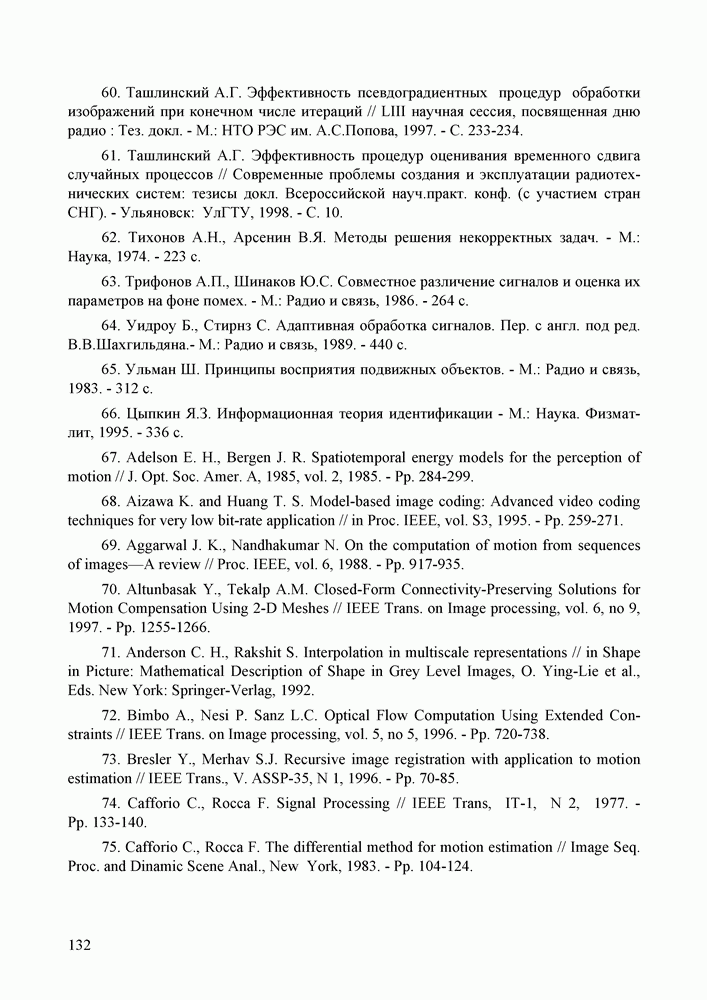 60. Ташлинский А.Г. Эффективность псевдоградиентных процедур обработки изображений при конечном числе итераций // LIII научная сессия, посвященная дню радио : Тез. докл. - М.: НТО РЭС им. А.С.Попова, 1997. - С. 233-234.

61. Ташлинский А.Г. Эффективность процедур оценивания временного сдвига случайных процессов // Современные проблемы создания и эксплуатации радиотехнических систем: тезисы докл. Всероссийской науч.практ. конф. (с участием стран СНГ). - Ульяновск: УлГТУ, 1998. - С. 10.

62. Тихонов А.Н., Арсенин В.Я. Методы решения некорректных задач. - М.: Наука, 1974. - 223 с.

63. Трифонов А.П., Шинаков Ю.С. Совместное различение сигналов и оценка их параметров на фоне помех. - М.: Радио и связь, 1986. - 264 с.

64. Уидроу Б., Стирнз С. Адаптивная обработка сигналов. Пер. с англ. под ред. В.В.Шахгильдяна.- М.: Радио и связь, 1989. - 440 с.

65. Ульман Ш. Принципы восприятия подвижных объектов. - М.: Радио и связь, 1983. - 312 с.

66. Цыпкин Я.З. Информационная теория идентификации - М.: Наука. Физматлит, 1995. - 336 с.

67. Adelson E. H., Bergen J. R. Spatiotemporal energy models for the perception of motion // J. Opt. Soc. Amer. A, 1985, vol. 2, 1985. - Pp. 284-299.

68. Aizawa K. and Huang T. S. Model-based image coding: Advanced video coding techniques for very low bit-rate application // in Proc. IEEE, vol. S3, 1995. - Pp. 259-271.

69. Aggarwal J. K., Nandhakumar N. On the computation of motion from sequences of images—A review // Proc. IEEE, vol. 6, 1988. - Pp. 917-935.

70. Altunbasak Y., Tekalp A.M. Closed-Form Connectivity-Preserving Solutions for Motion Compensation Using 2-D Meshes // IEEE Trans. on Image processing, vol. 6, no 9, 1997. - Pp. 1255-1266.

71. Anderson C. H., Rakshit S. Interpolation in multiscale representations // in Shape in Picture: Mathematical Description of Shape in Grey Level Images, O. Ying-Lie et al., Eds. New York: Springer-Verlag, 1992.

72. Bimbo A., Nesi P. Sanz L.C. Optical Flow Computation Using Extended Constraints // IEEE Trans. on Image processing, vol. 5, no 5, 1996. - Pp. 720-738.

73. Bresler Y., Merhav S.J. Recursive image registration with application to motion estimation // IEEE Trans., V. ASSP-35, N 1, 1996. - Pp. 70-85.

74. Cafforio C., Rocca F. Signal Processing // IEEE Trans, IT-1, N 2, 1977. - Pp. 133-140.

75. Cafforio C., Rocca F. The differential method for motion estimation // Image Seq. Proc. and Dinamic Scene Anal., New York, 1983. - Pp. 104-124.

132